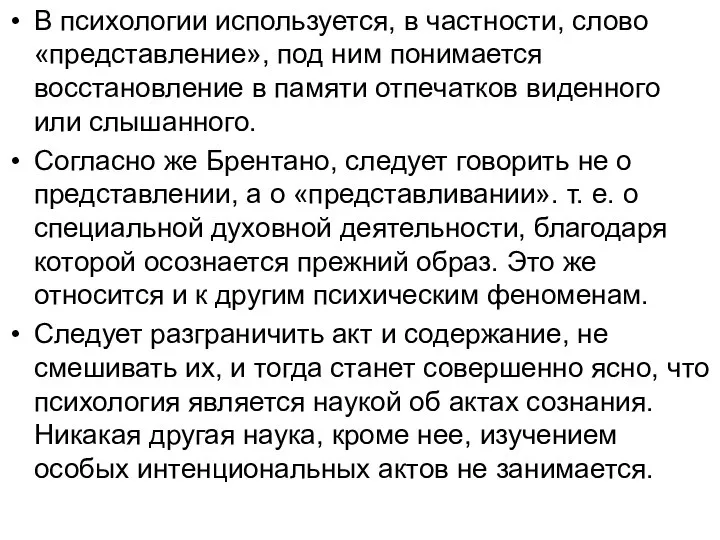 • В психологии используется, в частности, слово «представление», под ним понимается восстановление в памяти отпечатков виденного или слышанного.

• Согласно же Брентано, следует говорить не о представлении, а о «представливании». т. е. о специальной духовной деятельности, благодаря которой осознается прежний образ. Это же относится и к другим психическим феноменам.

• Следует разграничить акт и содержание, не смешивать их, и тогда станет совершенно ясно, что психология является наукой об актах сознания. Никакая другая наука, кроме нее, изучением особых интенциональных актов не занимается.